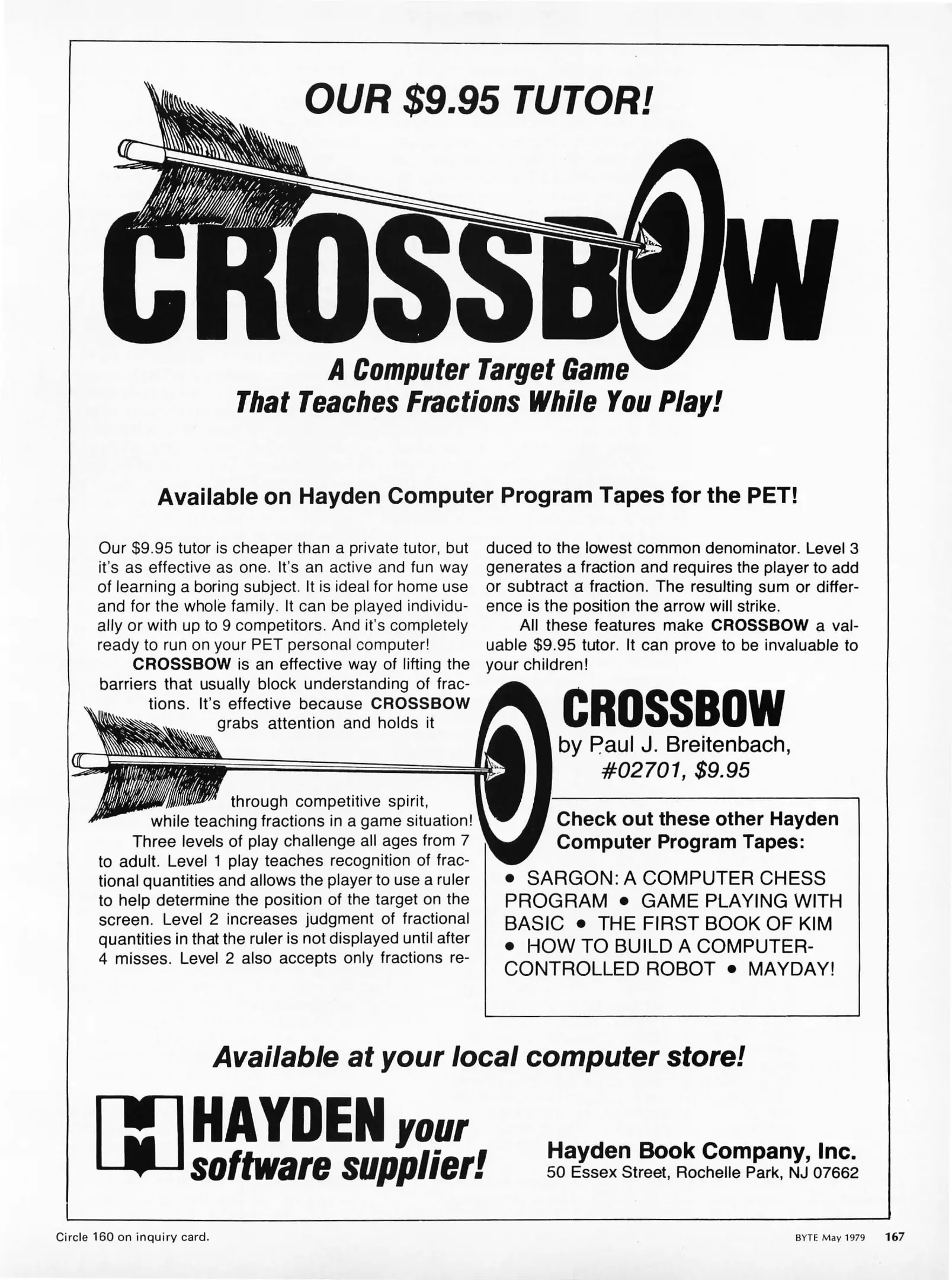 OUR $9.95 TUTOR!

CROSSBOW

A Computer Target Game
That Teaches Fractions While You Play!

Available on Hayden Computer Program Tapes for the PET!

Our $9.95 tutor is cheaper than a private tutor, but it's as effective as one. It's an active and fun way of learning a boring subject. It is ideal for home use and for the whole family. It can be played individually or with up to 9 competitors. And it's completely ready to run on your PET personal computer!

CROSSBOW is an effective way of lifting the barriers that usually block understanding of fractions. It's effective because CROSSBOW grabs attention and holds it through competitive spirit, while teaching fractions in a game situation!

Three levels of play challenge all ages from 7 to adult. Level 1 play teaches recognition of fractional quantities and allows the player to use a ruler to help determine the position of the target on the screen. Level 2 increases judgment of fractional quantities in that the ruler is not displayed until after 4 misses. Level 2 also accepts only fractions reduced to the lowest common denominator. Level 3 generates a fraction and requires the player to add or subtract a fraction. The resulting sum or difference is the position the arrow will strike.

All these features make CROSSBOW a valuable $9.95 tutor. It can prove to be invaluable to your children!

CROSSBOW
by Paul J. Breitenbach,
#02701, $9.95

Check out these other Hayden Computer Program Tapes:

• SARGON: A COMPUTER CHESS PROGRAM • GAME PLAYING WITH BASIC • THE FIRST BOOK OF KIM • HOW TO BUILD A COMPUTER-CONTROLLED ROBOT • MAYDAY!

Available at your local computer store!

HAYDEN your software supplier!

Hayden Book Company, Inc.
50 Essex Street, Rochelle Park, NJ 07662

Circle 160 on inquiry card.

BYTE May 1979 167